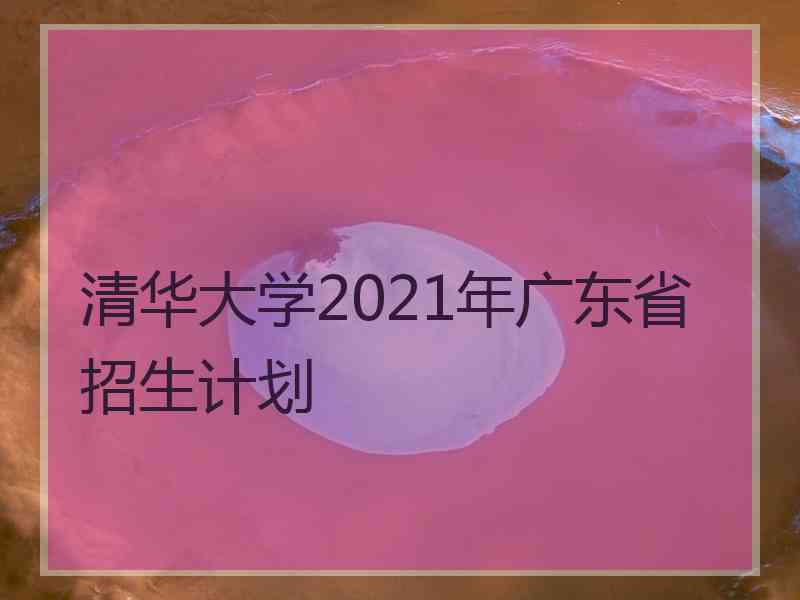 清华大学2021年广东省招生计划